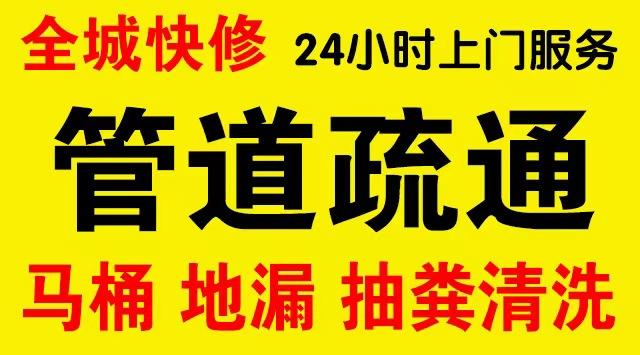 全城快修 24小时上门服务

管道疏通

马桶 地漏 抽粪清洗